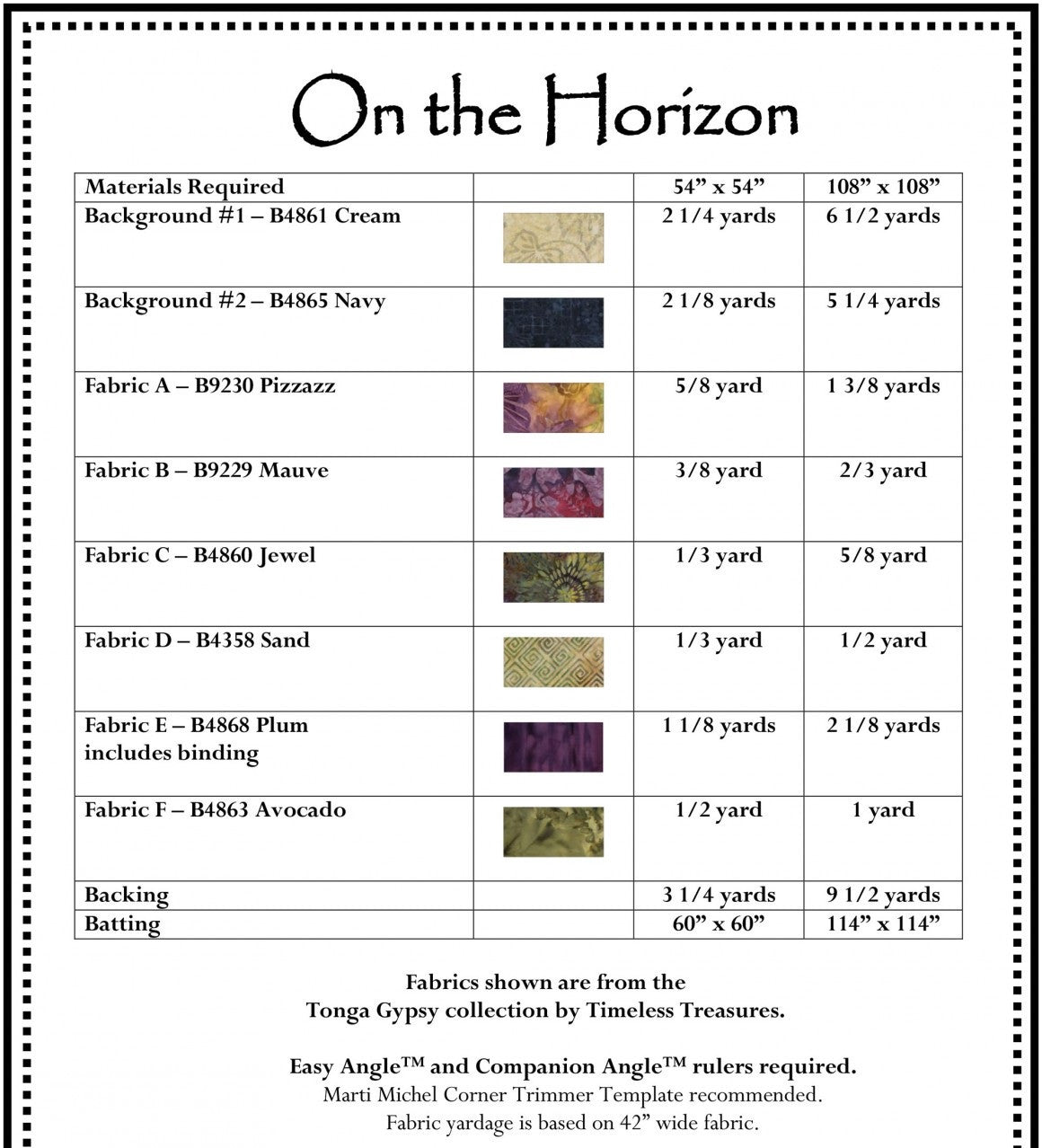 On the Horizon

| Materials Required | | 54” x 54” | 108” x 108” |
|---|---|---|---|
| Background #1 – B4861 Cream | | 2 1/4 yards | 6 1/2 yards |
| Background #2 – B4865 Navy | | 2 1/8 yards | 5 1/4 yards |
| Fabric A – B9230 Pizzazz | | 5/8 yard | 1 3/8 yards |
| Fabric B – B9229 Mauve | | 3/8 yard | 2/3 yard |
| Fabric C – B4860 Jewel | | 1/3 yard | 5/8 yard |
| Fabric D – B4358 Sand | | 1/3 yard | 1/2 yard |
| Fabric E – B4868 Plum includes binding | | 1 1/8 yards | 2 1/8 yards |
| Fabric F – B4863 Avocado | | 1/2 yard | 1 yard |
| Backing | | 3 1/4 yards | 9 1/2 yards |
| Batting | | 60” x 60” | 114” x 114” |

Fabrics shown are from the
Tonga Gypsy collection by Timeless Treasures.

Easy Angle™ and Companion Angle™ rulers required.
Marti Michel Corner Trimmer Template recommended.
Fabric yardage is based on 42” wide fabric.